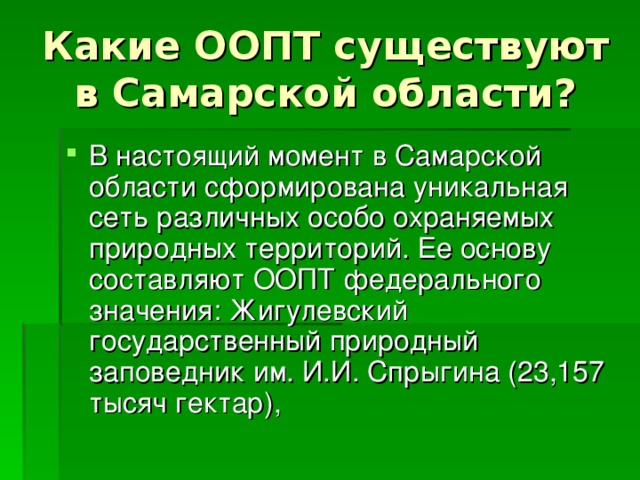 Какие ООПТ существуют в Самарской области?

В настоящий момент в Самарской области сформирована уникальная сеть различных особо охраняемых природных территорий. Ее основу составляют ООПТ федерального значения: Жигулевский государственный природный заповедник им. И.И. Спрыгина (23,157 тысяч гектар),